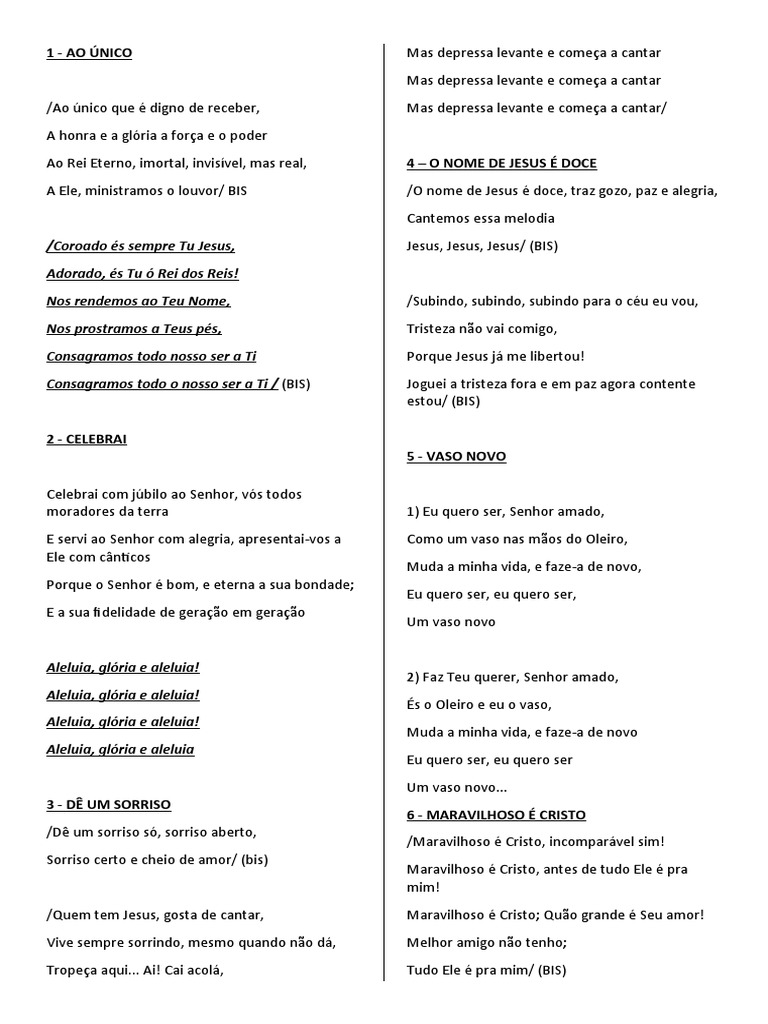 1 - AO ÚNICO

/Ao único que é digno de receber,

A honra e a glória a força e o poder

Ao Rei Eterno, imortal, invisível, mas real,

A Ele, ministramos o louvor/ BIS

/Coroado és sempre Tu Jesus,

Adorado, és Tu ó Rei dos Reis!

Nos rendemos ao Teu Nome,

Nos prostramos a Teus pés,

Consagramos todo nosso ser a Ti

Consagramos todo o nosso ser a Ti / (BIS)

2 - CELEBRAI

Celebrai com júbilo ao Senhor, vós todos moradores da terra

E servi ao Senhor com alegria, apresentai-vos a Ele com cânticos

Porque o Senhor é bom, e eterna a sua bondade;

E a sua fidelidade de geração em geração

Aleluia, glória e aleluia!

Aleluia, glória e aleluia!

Aleluia, glória e aleluia!

Aleluia, glória e aleluia

3 - DÊ UM SORRISO

/Dê um sorriso só, sorriso aberto,

Sorriso certo e cheio de amor/ (bis)

/Quem tem Jesus, gosta de cantar,

Vive sempre sorrindo, mesmo quando não dá,

Tropeça aqui... Ai! Cai acolá,

Mas depressa levante e começa a cantar

Mas depressa levante e começa a cantar

Mas depressa levante e começa a cantar/

4 – O NOME DE JESUS É DOCE

/O nome de Jesus é doce, traz gozo, paz e alegria,

Cantemos essa melodia

Jesus, Jesus, Jesus/ (BIS)

/Subindo, subindo, subindo para o céu eu vou,

Tristeza não vai comigo,

Porque Jesus já me libertou!

Joguei a tristeza fora e em paz agora contente estou/ (BIS)

5 - VASO NOVO

1) Eu quero ser, Senhor amado,

Como um vaso nas mãos do Oleiro,

Muda a minha vida, e faze-a de novo,

Eu quero ser, eu quero ser,

Um vaso novo

2) Faz Teu querer, Senhor amado,

És o Oleiro e eu o vaso,

Muda a minha vida, e faze-a de novo

Eu quero ser, eu quero ser

Um vaso novo...

6 - MARAVILHOSO É CRISTO

/Maravilhoso é Cristo, incomparável sim!

Maravilhoso é Cristo, antes de tudo Ele é pra mim!

Maravilhoso é Cristo; Quão grande é Seu amor!

Melhor amigo não tenho;

Tudo Ele é pra mim/ (BIS)